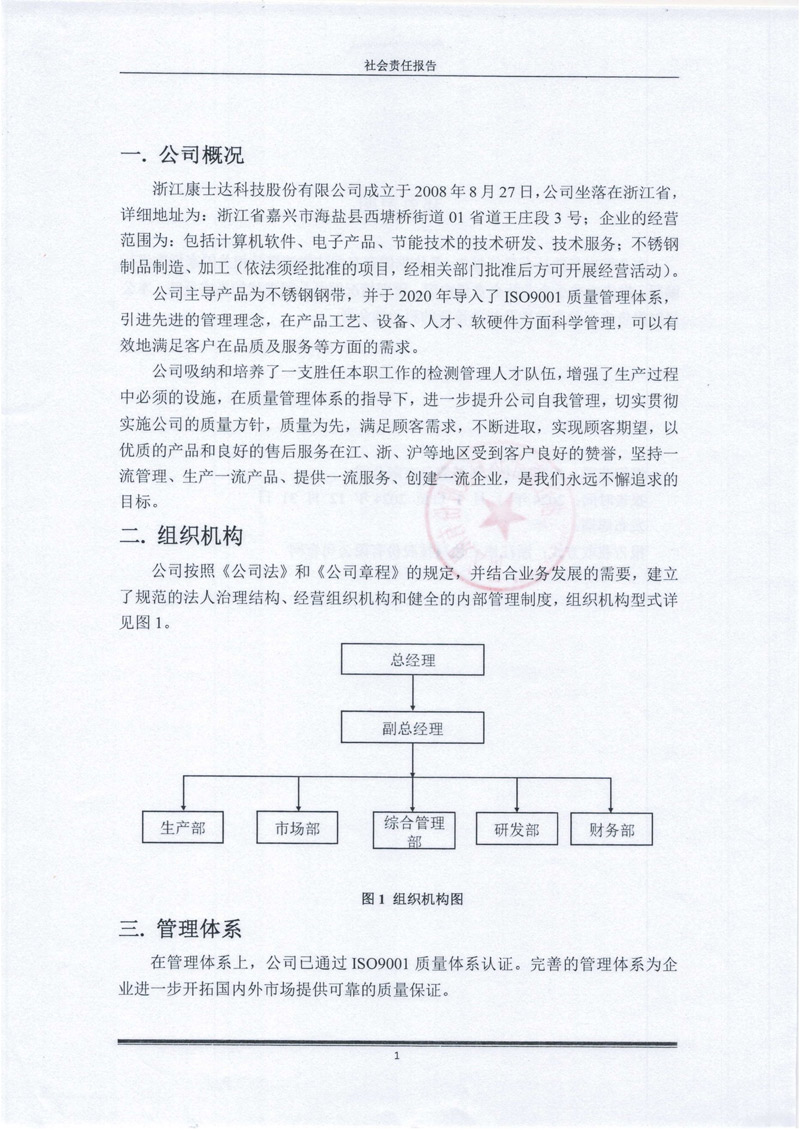 社会责任报告

一. 公司概况

浙江康士达科技股份有限公司成立于2008年8月27日，公司坐落在浙江省，详细地址为：浙江省嘉兴市海盐县西塘桥街道01省道王庄段3号；企业的经营范围为：包括计算机软件、电子产品、节能技术的技术研发、技术服务；不锈钢制品制造、加工（依法须经批准的项目，经相关部门批准后方可开展经营活动）。

公司主导产品为不锈钢钢带，并于2020年导入了ISO9001质量管理体系，引进先进的管理理念，在产品工艺、设备、人才、软硬件方面科学管理，可以有效地满足客户在品质及服务等方面的需求。

公司吸纳和培养了一支胜任本职工作的检测管理人才队伍，增强了生产过程中必须的设施，在质量管理体系的指导下，进一步提升公司自我管理，切实贯彻实施公司的质量方针，质量为先，满足顾客需求，不断进取，实现顾客期望，以优质的产品和良好的售后服务在江、浙、沪等地区受到客户良好的赞誉，坚持一流管理、生产一流产品、提供一流服务、创建一流企业，是我们永远不懈追求的目标。

二. 组织机构

公司按照《公司法》和《公司章程》的规定，并结合业务发展的需要，建立了规范的法人治理结构、经营组织机构和健全的内部管理制度，组织机构型式详见图1。

总经理

副总经理

生产部
市场部
综合管理部
研发部
财务部

图1 组织机构图

三. 管理体系

在管理体系上，公司已通过ISO9001质量体系认证。完善的管理体系为企业进一步开拓国内外市场提供可靠的质量保证。

1